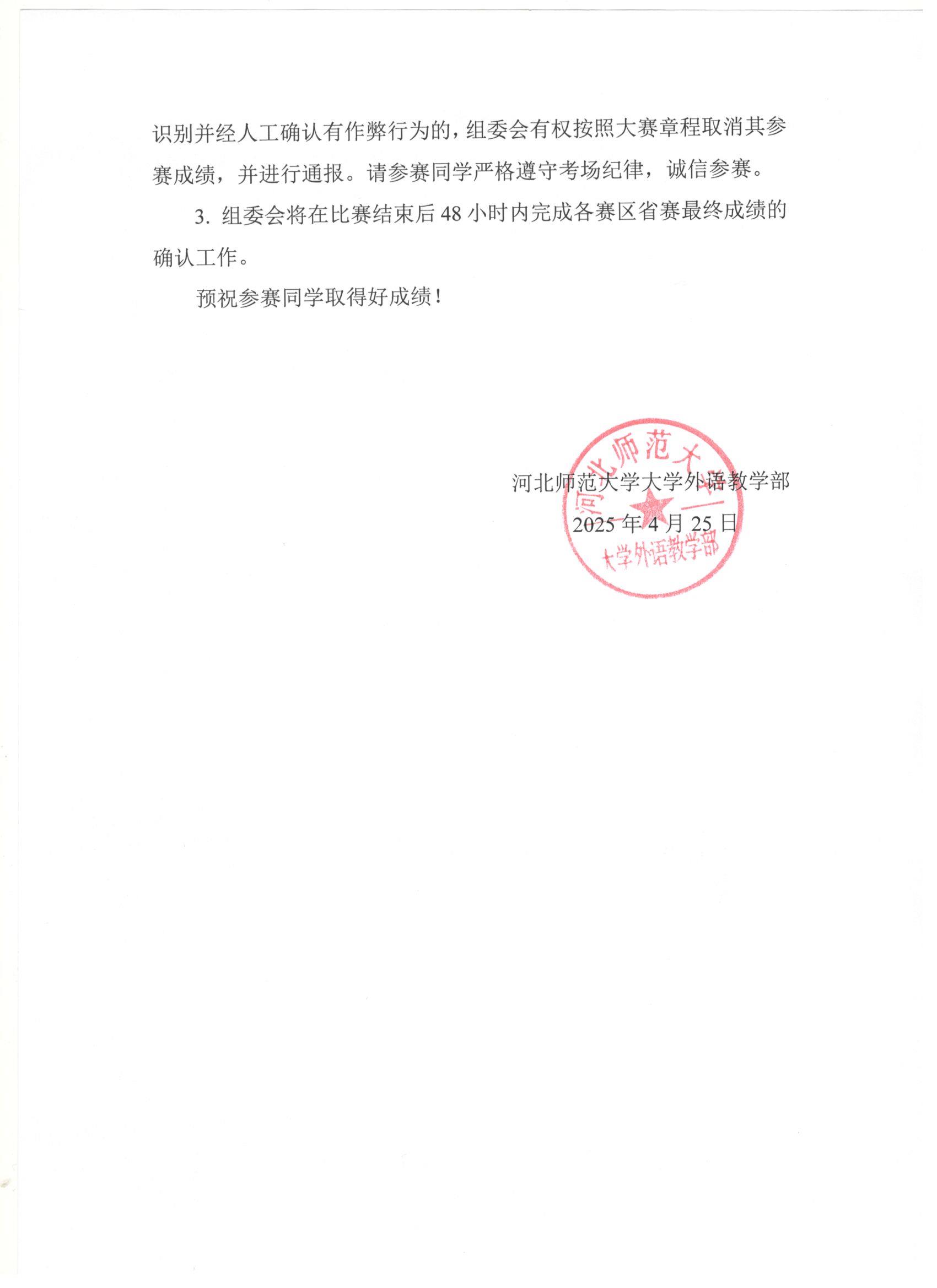 识别并经人工确认有作弊行为的，组委会有权按照大赛章程取消其参赛成绩，并进行通报。请参赛同学严格遵守考场纪律，诚信参赛。

3. 组委会将在比赛结束后 48 小时内完成各赛区省赛最终成绩的确认工作。

预祝参赛同学取得好成绩！

河北师范大学大学外语教学部
2025 年 4 月 25 日

河北师范大学
大学外语教学部